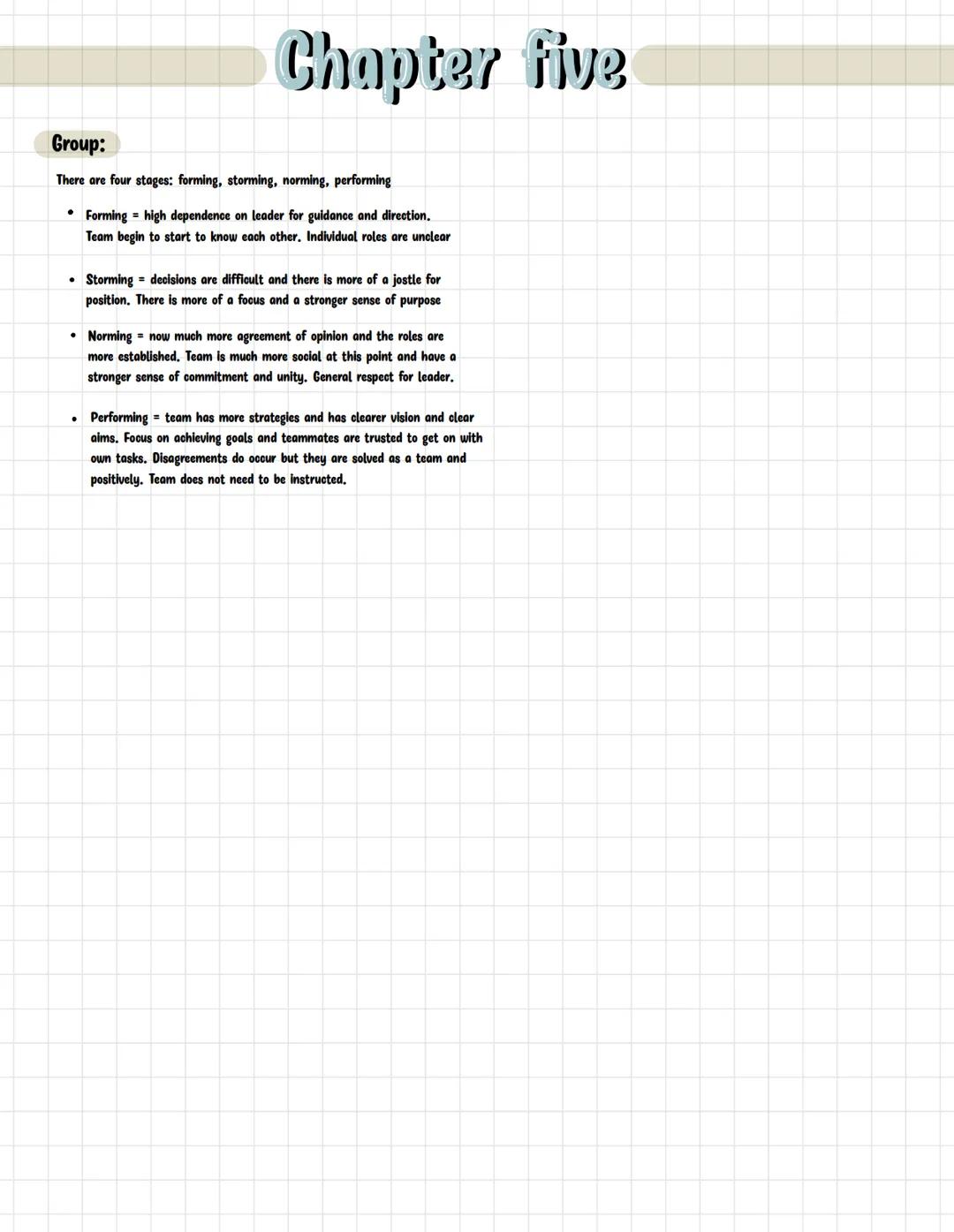 Chapter five

Group:

There are four stages: forming, storming, norming, performing

• Forming = high dependence on leader for guidance and direction. Team begin to start to know each other. Individual roles are unclear

• Storming = decisions are difficult and there is more of a jostle for position. There is more of a focus and a stronger sense of purpose

• Norming = now much more agreement of opinion and the roles are more established. Team is much more social at this point and have a stronger sense of commitment and unity. General respect for leader.

• Performing = team has more strategies and has clearer vision and clear aims. Focus on achieving goals and teammates are trusted to get on with own tasks. Disagreements do occur but they are solved as a team and positively. Team does not need to be instructed.